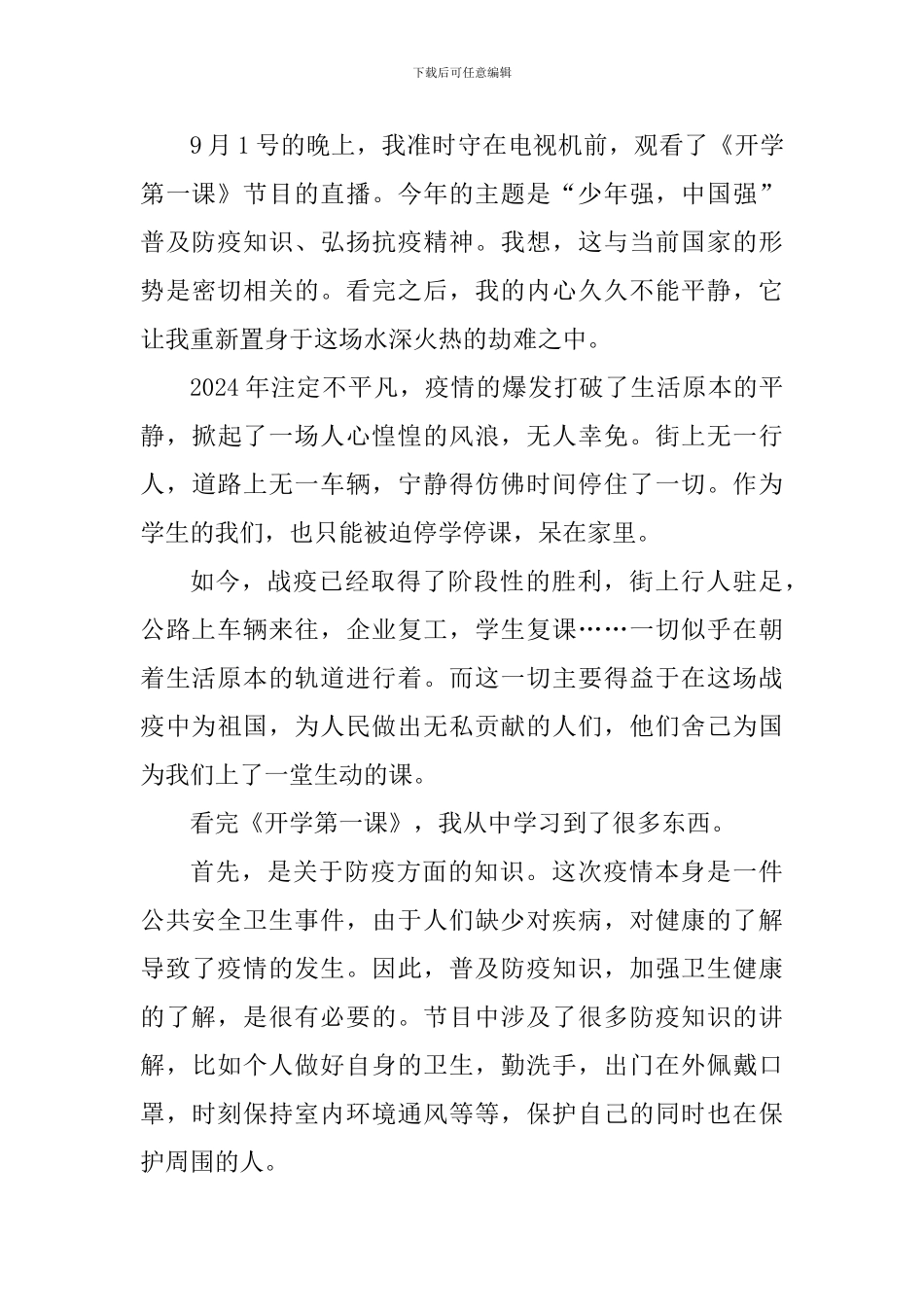 下载后可任意编辑

9月1号的晚上，我准时守在电视机前，观看了《开学第一课》节目的直播。今年的主题是“少年强，中国强”普及防疫知识、弘扬抗疫精神。我想，这与当前国家的形势是密切相关的。看完之后，我的内心久久不能平静，它让我重新置身于这场水深火热的劫难之中。

2024年注定不平凡，疫情的爆发打破了生活原本的平静，掀起了一场人心惶惶的风浪，无人幸免。街上无一行人，道路上无一车辆，宁静得仿佛时间停住了一切。作为学生的我们，也只能被迫停学停课，呆在家里。

如今，战疫已经取得了阶段性的胜利，街上行人驻足，公路上车辆来往，企业复工，学生复课……一切似乎在朝着生活原本的轨道进行着。而这一切主要得益于在这场战疫中为祖国，为人民做出无私贡献的人们，他们舍己为国为我们上了一堂生动的课。

看完《开学第一课》，我从中学习到了很多东西。

首先，是关于防疫方面的知识。这次疫情本身是一件公共安全卫生事件，由于人们缺少对疾病，对健康的了解导致了疫情的发生。因此，普及防疫知识，加强卫生健康的了解，是很有必要的。节目中涉及了很多防疫知识的讲解，比如个人做好自身的卫生，勤洗手，出门在外佩戴口罩，时刻保持室内环境通风等等，保护自己的同时也在保护周围的人。